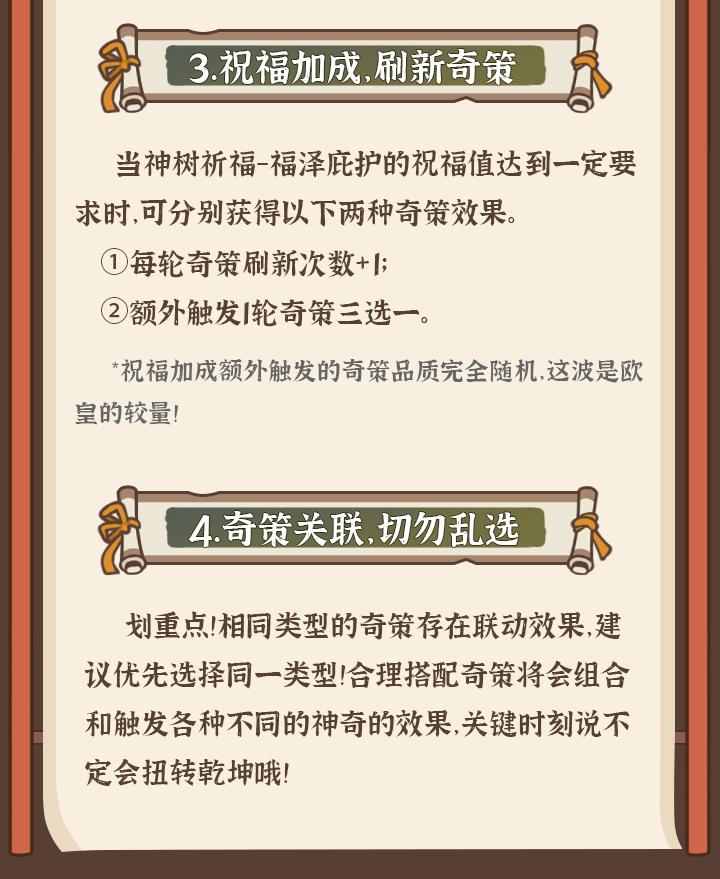 3.祝福加成,刷新奇策

当神树祈福-福泽庇护的祝福值达到一定要求时,可分别获得以下两种奇策效果。

①每轮奇策刷新次数+1;

②额外触发1轮奇策三选一。

*祝福加成额外触发的奇策品质完全随机,这波是欧皇的较量!

4.奇策关联,切勿乱选

划重点!相同类型的奇策存在联动效果,建议优先选择同一类型!合理搭配奇策将会组合和触发各种不同的神奇的效果,关键时刻说不定会扭转乾坤哦!